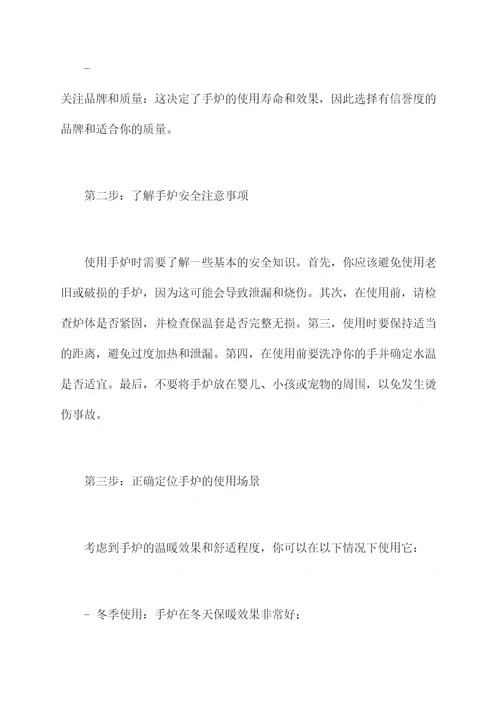 -

关注品牌和质量：这决定了手炉的使用寿命和效果，因此选择有信誉度的品牌和适合你的质量。

第二步：了解手炉安全注意事项

使用手炉时需要了解一些基本的安全知识。首先，你应该避免使用老旧或破损的手炉，因为这可能会导致泄漏和烧伤。其次，在使用前，请检查炉体是否紧固，并检查保温套是否完整无损。第三，使用时要保持适当的距离，避免过度加热和泄漏。第四，在使用前要洗净你的手并确定水温是否适宜。最后，不要将手炉放在婴儿、小孩或宠物的周围，以免发生烫伤事故。

第三步：正确定位手炉的使用场景

考虑到手炉的温暖效果和舒适程度，你可以在以下情况下使用它：

- 冬季使用：手炉在冬天保暖效果非常好；